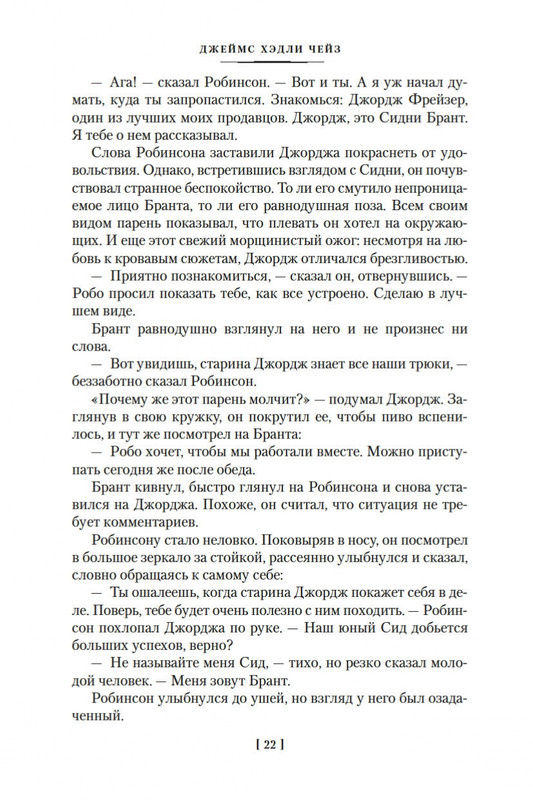 ДЖЕЙМС ХЭДЛИ ЧЕЙЗ

— Ага! — сказал Робинсон. — Вот и ты. А я уж начал думать, куда ты запропастился. Знакомься: Джордж Фрейзер, один из лучших моих продавцов. Джордж, это Сидни Брант. Я тебе о нем рассказывал.

Слова Робинсона заставили Джорджа покраснеть от удовольствия. Однако, встретившись взглядом с Сидни, он почувствовал странное беспокойство. То ли его смутило непроницаемое лицо Бранта, то ли его равнодушная поза. Всем своим видом парень показывал, что плевать он хотел на окружающих. И еще этот свежий морщинистый ожог: несмотря на любовь к кровавым сюжетам, Джордж отличался брезгливостью.

— Приятно познакомиться, — сказал он, отвернувшись. — Робо просил показать тебе, как все устроено. Сделаю в лучшем виде.

Брант равнодушно взглянул на него и не произнес ни слова.

— Вот увидишь, старина Джордж знает все наши трюки, — беззаботно сказал Робинсон.

«Почему же этот парень молчит?» — подумал Джордж. Заглянув в свою кружку, он покрутил ее, чтобы пиво вспенилось, и тут же посмотрел на Бранта:

— Робо хочет, чтобы мы работали вместе. Можно приступать сегодня же после обеда.

Брант кивнул, быстро глянул на Робинсона и снова уставился на Джорджа. Похоже, он считал, что ситуация не требует комментариев.

Робинсону стало неловко. Поковыряв в носу, он посмотрел в большое зеркало за стойкой, рассеянно улыбнулся и сказал, словно обращаясь к самому себе:

— Ты ошалеешь, когда старина Джордж покажет себя в деле. Поверь, тебе будет очень полезно с ним походить. — Робинсон похлопал Джорджа по руке. — Наш юный Сид добьется больших успехов, верно?

— Не называйте меня Сид, — тихо, но резко сказал молодой человек. — Меня зовут Брант.

Робинсон улыбнулся до ушей, но взгляд у него был озадаченный.

[ 22 ]